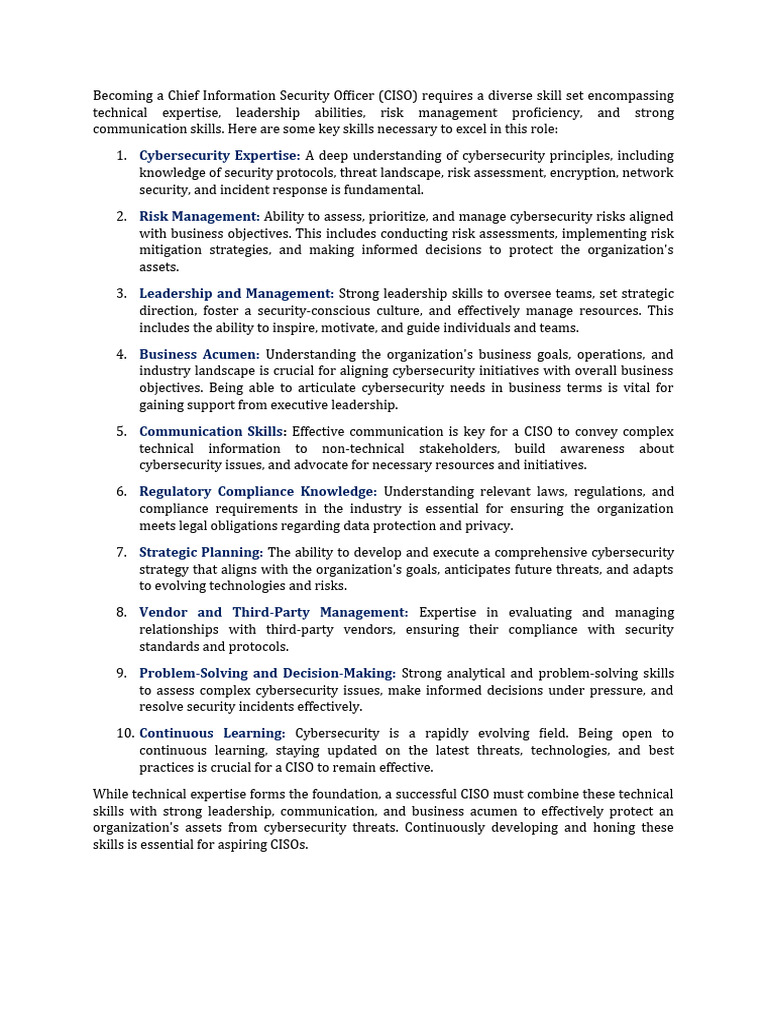 Becoming a Chief Information Security Officer (CISO) requires a diverse skill set encompassing technical expertise, leadership abilities, risk management proficiency, and strong communication skills. Here are some key skills necessary to excel in this role:

1. Cybersecurity Expertise: A deep understanding of cybersecurity principles, including knowledge of security protocols, threat landscape, risk assessment, encryption, network security, and incident response is fundamental.

2. Risk Management: Ability to assess, prioritize, and manage cybersecurity risks aligned with business objectives. This includes conducting risk assessments, implementing risk mitigation strategies, and making informed decisions to protect the organization's assets.

3. Leadership and Management: Strong leadership skills to oversee teams, set strategic direction, foster a security-conscious culture, and effectively manage resources. This includes the ability to inspire, motivate, and guide individuals and teams.

4. Business Acumen: Understanding the organization's business goals, operations, and industry landscape is crucial for aligning cybersecurity initiatives with overall business objectives. Being able to articulate cybersecurity needs in business terms is vital for gaining support from executive leadership.

5. Communication Skills: Effective communication is key for a CISO to convey complex technical information to non-technical stakeholders, build awareness about cybersecurity issues, and advocate for necessary resources and initiatives.

6. Regulatory Compliance Knowledge: Understanding relevant laws, regulations, and compliance requirements in the industry is essential for ensuring the organization meets legal obligations regarding data protection and privacy.

7. Strategic Planning: The ability to develop and execute a comprehensive cybersecurity strategy that aligns with the organization's goals, anticipates future threats, and adapts to evolving technologies and risks.

8. Vendor and Third-Party Management: Expertise in evaluating and managing relationships with third-party vendors, ensuring their compliance with security standards and protocols.

9. Problem-Solving and Decision-Making: Strong analytical and problem-solving skills to assess complex cybersecurity issues, make informed decisions under pressure, and resolve security incidents effectively.

10. Continuous Learning: Cybersecurity is a rapidly evolving field. Being open to continuous learning, staying updated on the latest threats, technologies, and best practices is crucial for a CISO to remain effective.

While technical expertise forms the foundation, a successful CISO must combine these technical skills with strong leadership, communication, and business acumen to effectively protect an organization's assets from cybersecurity threats. Continuously developing and honing these skills is essential for aspiring CISOs.